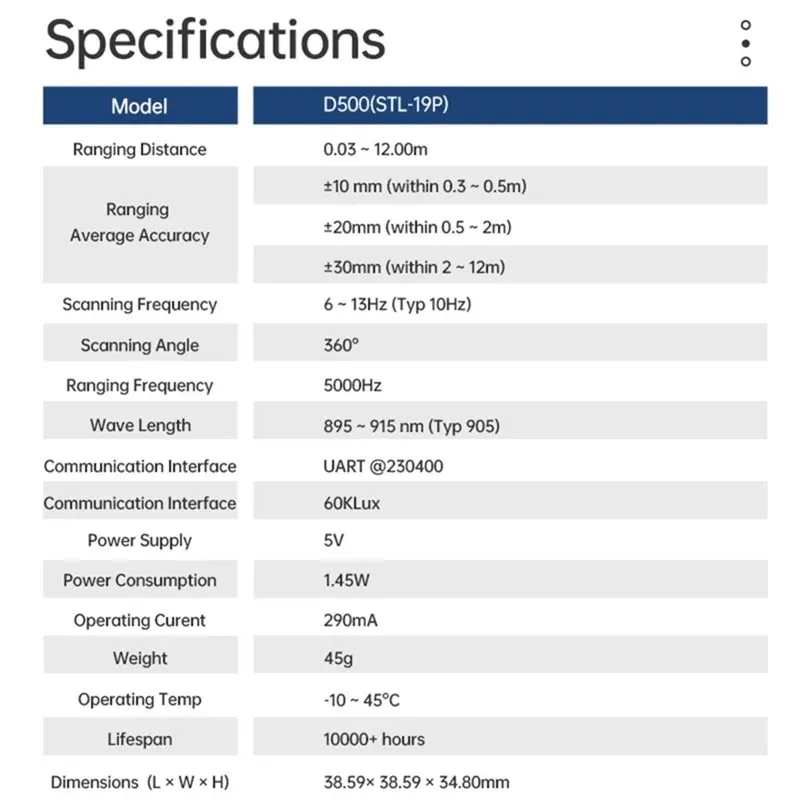 Specifications

| Model | D500(STL-19P) |
|---|---|
| Ranging Distance | 0.03 ~ 12.00m |
| Ranging Average Accuracy | ±10 mm (within 0.3 ~ 0.5m) |
| | ±20mm (within 0.5 ~ 2m) |
| | ±30mm (within 2 ~ 12m) |
| Scanning Frequency | 6 ~ 13Hz (Typ 10Hz) |
| Scanning Angle | 360° |
| Ranging Frequency | 5000Hz |
| Wave Length | 895 ~ 915 nm (Typ 905) |
| Communication Interface | UART @230400 |
| Communication Interface | 60KLux |
| Power Supply | 5V |
| Power Consumption | 1.45W |
| Operating Curent | 290mA |
| Weight | 45g |
| Operating Temp | -10 ~ 45°C |
| Lifespan | 10000+ hours |
| Dimensions (L × W × H) | 38.59× 38.59 × 34.80mm |